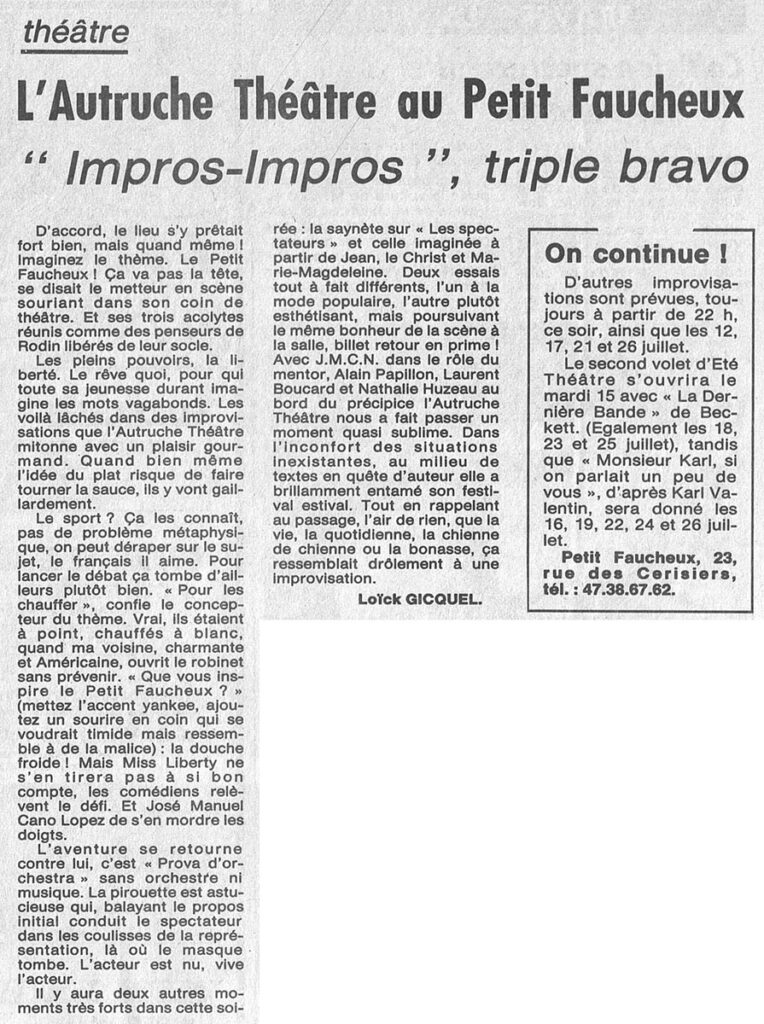 théâtre

L'Autruche Théâtre au Petit Faucheux

" Impros-Impros ", triple bravo

D'accord, le lieu s'y prêtait fort bien, mais quand même ! Imaginez le thème. Le Petit Faucheux ! Ça va pas la tête, se disait le metteur en scène souriant dans son coin de théâtre. Et ses trois acolytes réunis comme des penseurs de Rodin libérés de leur socle.

Les pleins pouvoirs, la liberté. Le rêve quoi, pour qui toute sa jeunesse durant imagine les mots vagabonds. Les voilà lâchés dans des improvisations que l'Autruche Théâtre mitonne avec un plaisir gourmand. Quand bien même l'idée du plat risque de faire tourner la sauce, ils y vont gaillardement.

Le sport ? Ça les connaît, pas de problème métaphysique, on peut déraper sur le sujet, le français il aime. Pour lancer le débat ça tombe d'ailleurs plutôt bien. « Pour les chauffer », confie le concepteur du thème. Vrai, ils étaient à point, chauffés à blanc, quand ma voisine, charmante et Américaine, ouvrit le robinet sans prévenir. « Que vous inspire le Petit Faucheux ? » (mettez l'accent yankee, ajoutez un sourire en coin qui se voudrait timide mais ressemble à de la malice) : la douche froide ! Mais Miss Liberty ne s'en tirera pas à si bon compte, les comédiens relèvent le défi. Et José Manuel Cano Lopez de s'en mordre les doigts.

L'aventure se retourne contre lui, c'est « Prova d'orchestra » sans orchestre ni musique. La pirouette est astucieuse qui, balayant le propos initial conduit le spectateur dans les coulisses de la représentation, là où le masque tombe. L'acteur est nu, vive l'acteur.

Il y aura deux autres moments très forts dans cette soirée : la saynète sur « Les spectateurs » et celle imaginée à partir de Jean, le Christ et Marie-Magdeleine. Deux essais tout à fait différents, l'un à la mode populaire, l'autre plutôt esthétisant, mais poursuivant le même bonheur de la scène à la salle, billet retour en prime ! Avec J.M.C.N. dans le rôle du mentor, Alain Papillon, Laurent Boucard et Nathalie Huzeau au bord du précipice l'Autruche Théâtre nous a fait passer un moment quasi sublime. Dans l'inconfort des situations inexistantes, au milieu de textes en quête d'auteur elle a brillamment entamé son festival estival. Tout en rappelant au passage, l'air de rien, que la vie, la quotidienne, la chienne de chienne ou la bonasse, ça ressemblait drôlement à une improvisation.

Loïck GICQUEL.

On continue !

D'autres improvisations sont prévues, toujours à partir de 22 h, ce soir, ainsi que les 12, 17, 21 et 26 juillet.

Le second volet d'Eté Théâtre s'ouvrira le mardi 15 avec « La Dernière Bande » de Beckett. (Egalement les 18, 23 et 25 juillet), tandis que « Monsieur Karl, si on parlait un peu de vous », d'après Karl Valentin, sera donné les 16, 19, 22, 24 et 26 juillet.

Petit Faucheux, 23, rue des Cerisiers, tél. : 47.38.67.62.